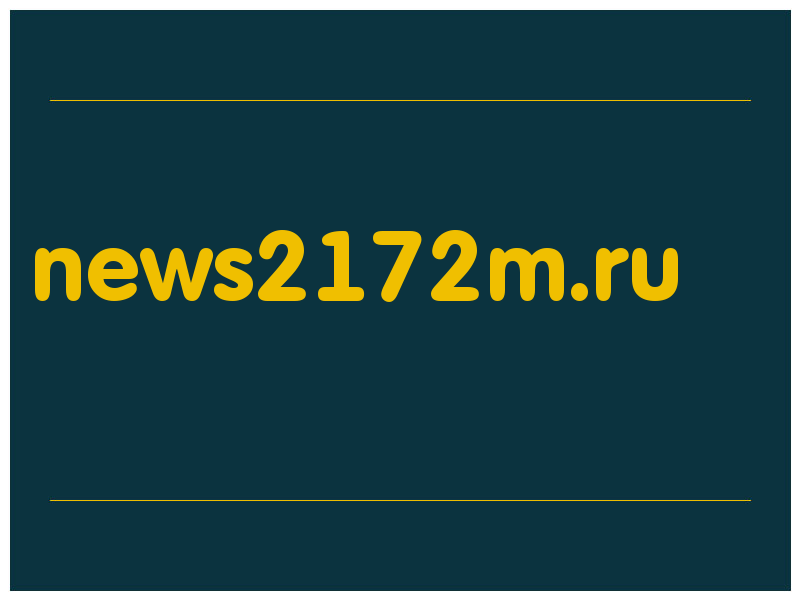 news2172m.ru